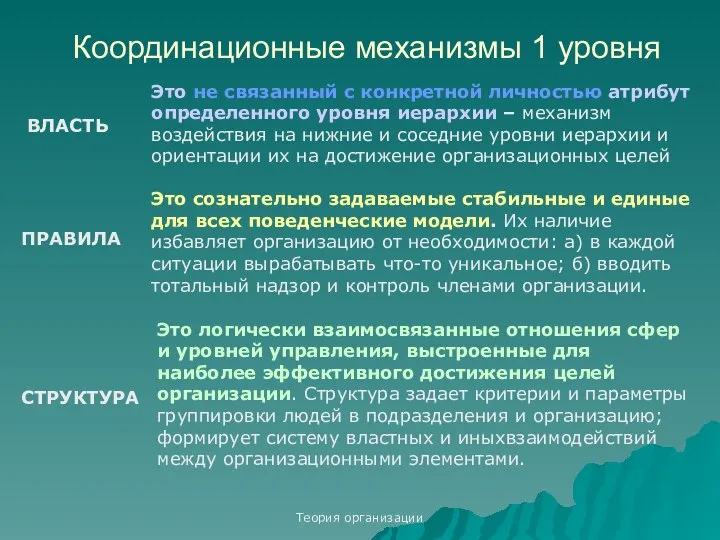 Координационные механизмы 1 уровня

ВЛАСТЬ

Это не связанный с конкретной личностью атрибут определенного уровня иерархии – механизм воздействия на нижние и соседние уровни иерархии и ориентации их на достижение организационных целей

ПРАВИЛА

Это сознательно задаваемые стабильные и единые для всех поведенческие модели. Их наличие избавляет организацию от необходимости: а) в каждой ситуации вырабатывать что-то уникальное; б) вводить тотальный надзор и контроль членами организации.

СТРУКТУРА

Это логически взаимосвязанные отношения сфер и уровней управления, выстроенные для наиболее эффективного достижения целей организации. Структура задает критерии и параметры группировки людей в подразделения и организацию; формирует систему властных и иныхвзаимодействий между организационными элементами.

Теория организации